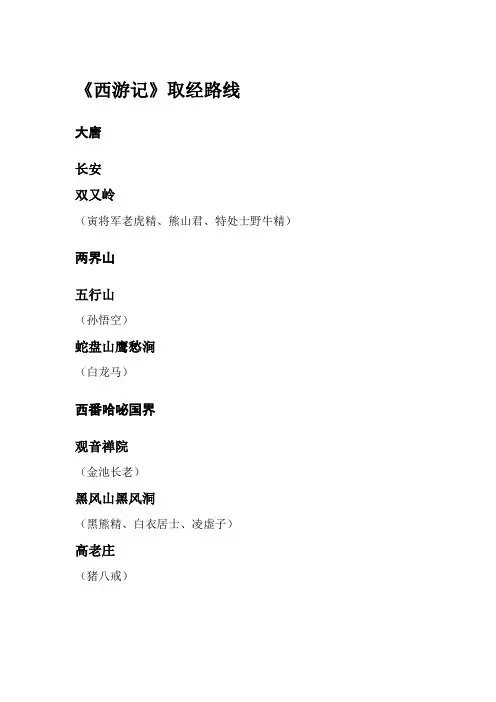 《西游记》取经路线

大唐

长安

双叉岭

（寅将军老虎精、熊山君、特处士野牛精）

两界山

五行山

（孙悟空）

蛇盘山鹰愁涧

（白龙马）

西番哈咇国界

观音禅院

（金池长老）

黑风山黑风洞

（黑熊精、白衣居士、凌虚子）

高老庄

（猪八戒）